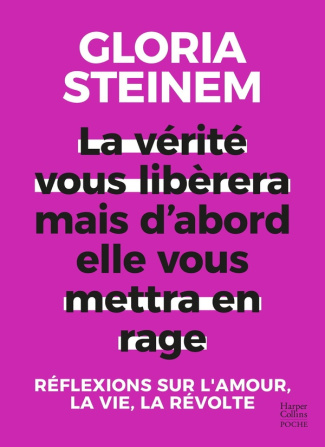 GLORIA STEINEM

La vérité vous libèrera mais d'abord elle vous mettra en rage

RÉFLEXIONS SUR L'AMOUR, LA VIE, LA RÉVOLTE

Harper Collins POCHE